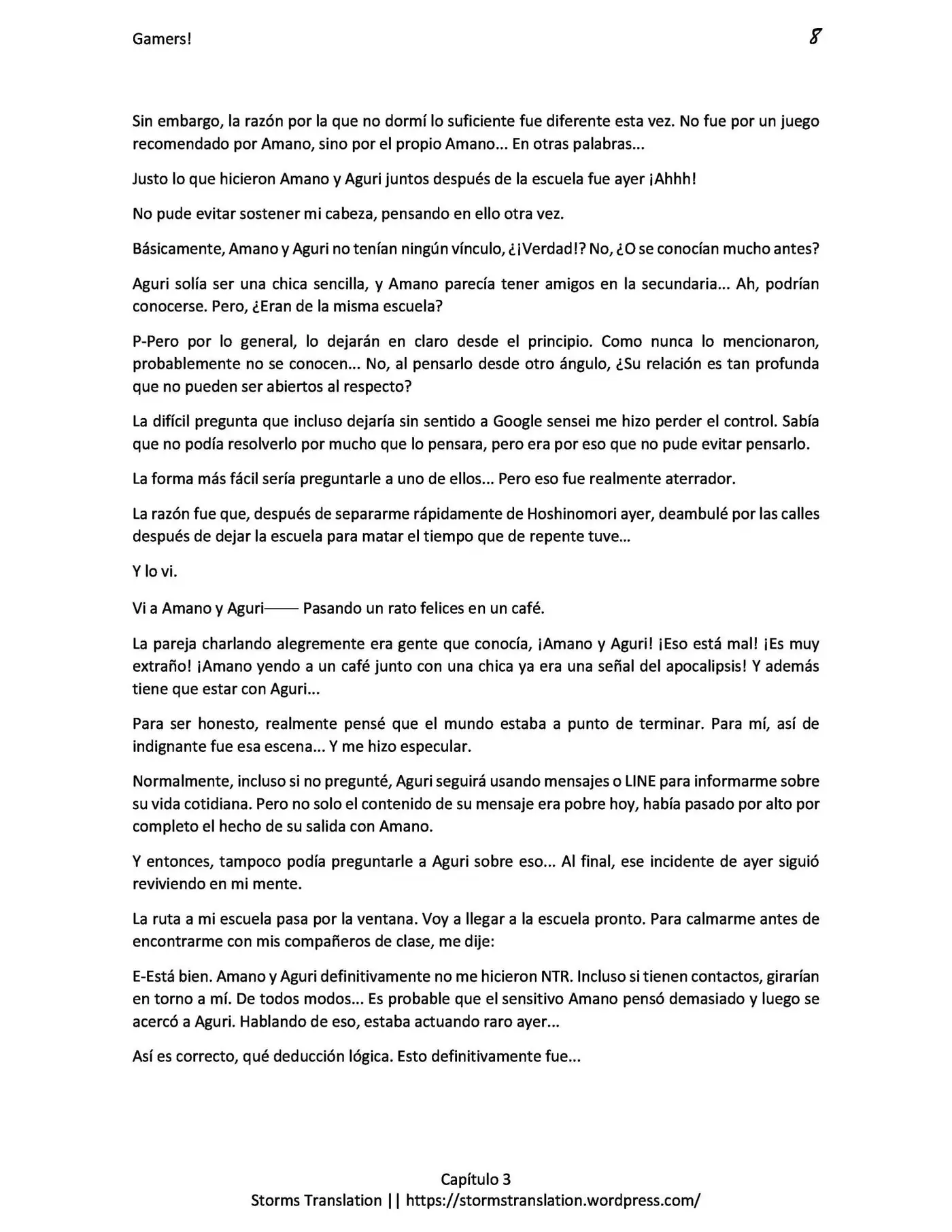 Gamers!
8

Sin embargo, la razón por la que no dormí lo suficiente fue diferente esta vez. No fue por un juego recomendado por Amano, sino por el propio Amano... En otras palabras...

Justo lo que hicieron Amano y Aguri juntos después de la escuela fue ayer ¡Ahhh!

No pude evitar sostener mi cabeza, pensando en ello otra vez.

Básicamente, Amano y Aguri no tenían ningún vínculo, ¿¡Verdad!? No, ¿O se conocían mucho antes?

Aguri solía ser una chica sencilla, y Amano parecía tener amigos en la secundaria... Ah, podrían conocerse. Pero, ¿Eran de la misma escuela?

P-Pero por lo general, lo dejarán en claro desde el principio. Como nunca lo mencionaron, probablemente no se conocen... No, al pensarlo desde otro ángulo, ¿Su relación es tan profunda que no pueden ser abiertos al respecto?

La difícil pregunta que incluso dejaría sin sentido a Google sensei me hizo perder el control. Sabía que no podía resolverlo por mucho que lo pensara, pero era por eso que no pude evitar pensarlo.

La forma más fácil sería preguntarle a uno de ellos... Pero eso fue realmente aterrador.

La razón fue que, después de separarme rápidamente de Hoshinomori ayer, deambulé por las calles después de dejar la escuela para matar el tiempo que de repente tuve...

Y lo vi.

Vi a Amano y Aguri—— Pasando un rato felices en un café.

La pareja charlando alegremente era gente que conocía, ¡Amano y Aguri! ¡Eso está mal! ¡Es muy extraño! ¡Amano yendo a un café junto con una chica ya era una señal del apocalipsis! Y además tiene que estar con Aguri...

Para ser honesto, realmente pensé que el mundo estaba a punto de terminar. Para mí, así de indignante fue esa escena... Y me hizo especular.

Normalmente, incluso si no pregunté, Aguri seguirá usando mensajes o LINE para informarme sobre su vida cotidiana. Pero no solo el contenido de su mensaje era pobre hoy, había pasado por alto por completo el hecho de su salida con Amano.

Y entonces, tampoco podía preguntarle a Aguri sobre eso... Al final, ese incidente de ayer siguió reviviendo en mi mente.

La ruta a mi escuela pasa por la ventana. Voy a llegar a la escuela pronto. Para calmarme antes de encontrarme con mis compañeros de clase, me dije:

E-Está bien. Amano y Aguri definitivamente no me hicieron NTR. Incluso si tienen contactos, girarían en torno a mí. De todos modos... Es probable que el sensitivo Amano pensó demasiado y luego se acercó a Aguri. Hablando de eso, estaba actuando raro ayer...

Así es correcto, qué deducción lógica. Esto definitivamente fue...

Capítulo 3
Storms Translation || https://stormstranslation.wordpress.com/